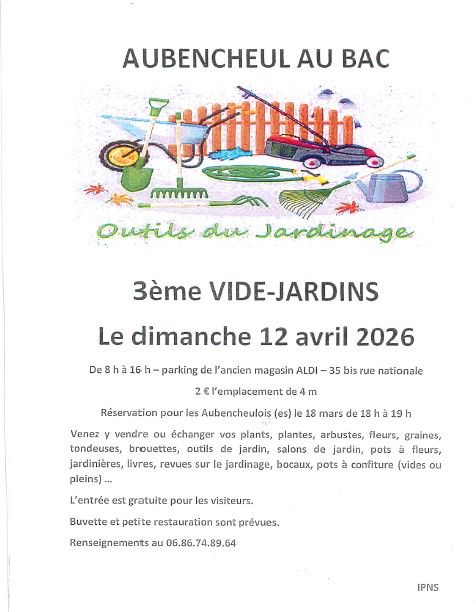 AUBENCHEUL AU BAC

Outils du Jardinage

3ème VIDE-JARDINS

Le dimanche 12 avril 2026

De 8 h à 16 h – parking de l'ancien magasin ALDI – 35 bis rue nationale

2 € l'emplacement de 4 m

Réservation pour les Aubencheulois (es) le 18 mars de 18 h à 19 h

Venez y vendre ou échanger vos plants, plantes, arbustes, fleurs, graines, tondeuses, brouettes, outils de jardin, salons de jardin, pots à fleurs, jardinières, livres, revues sur le jardinage, bocaux, pots à confiture (vides ou pleins) ...

L'entrée est gratuite pour les visiteurs.

Buvette et petite restauration sont prévues.

Renseignements au 06.86.74.89.64

IPNS